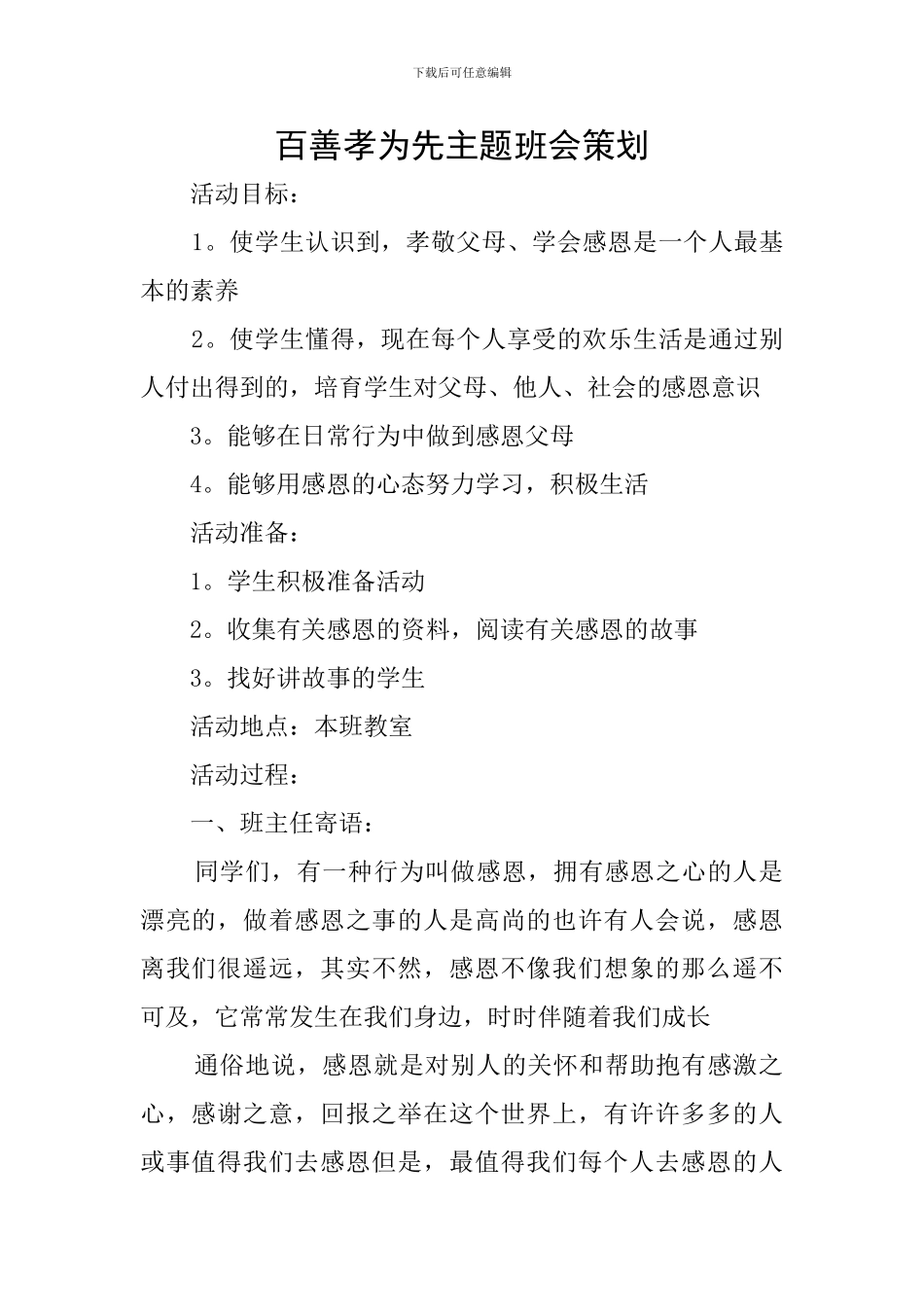 下载后可任意编辑

百善孝为先主题班会策划

活动目标：

1。使学生认识到，孝敬父母、学会感恩是一个人最基本的素养

2。使学生懂得，现在每个人享受的欢乐生活是通过别人付出得到的，培育学生对父母、他人、社会的感恩意识

3。能够在日常行为中做到感恩父母

4。能够用感恩的心态努力学习，积极生活

活动准备：

1。学生积极准备活动

2。收集有关感恩的资料，阅读有关感恩的故事

3。找好讲故事的学生

活动地点：本班教室

活动过程：

一、班主任寄语：

同学们，有一种行为叫做感恩，拥有感恩之心的人是漂亮的，做着感恩之事的人是高尚的也许有人会说，感恩离我们很遥远，其实不然，感恩不像我们想象的那么遥不可及，它常常发生在我们身边，时时伴随着我们成长

通俗地说，感恩就是对别人的关怀和帮助抱有感激之心，感谢之意，回报之举在这个世界上，有许许多多的人或事值得我们去感恩但是，最值得我们每个人去感恩的人